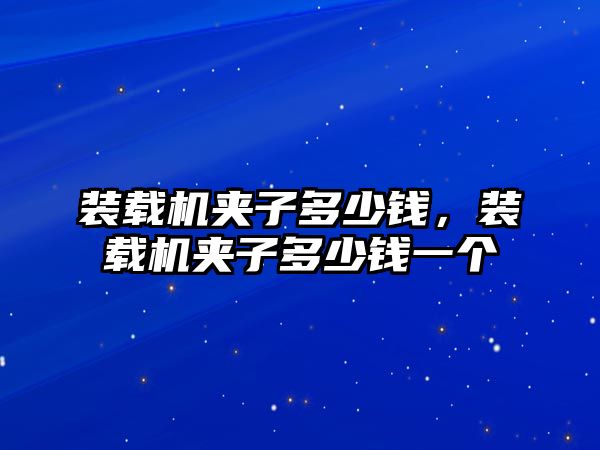 装载机夹子多少钱，装载机夹子多少钱一个